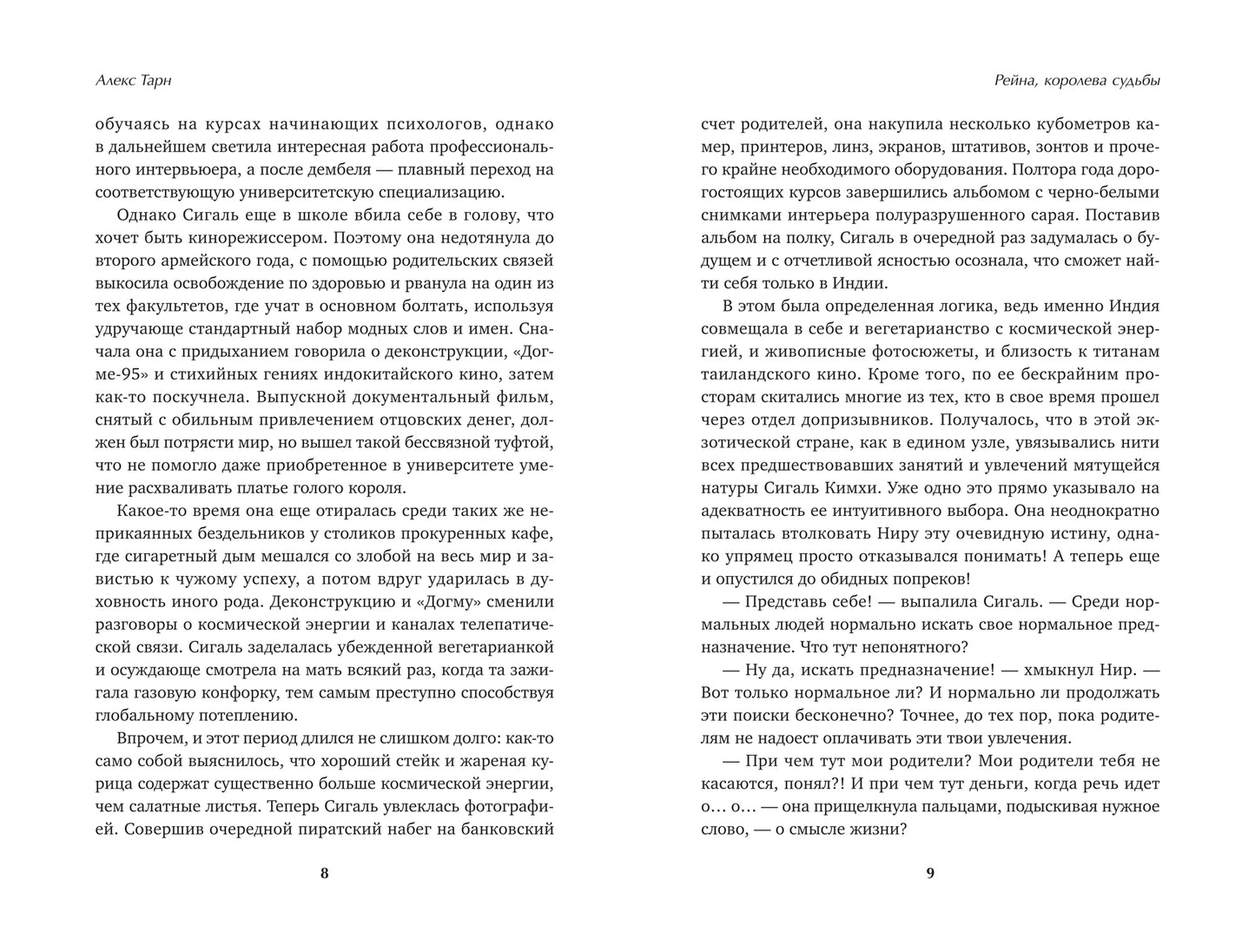 Алекс Тарн

обучаясь на курсах начинающих психологов, однако в дальнейшем светила интересная работа профессионального интервьюера, а после дембеля — плавный переход на соответствующую университетскую специализацию.

Однако Сигаль еще в школе вбила себе в голову, что хочет быть кинорежиссером. Поэтому она недотянула до второго армейского года, с помощью родительских связей выкосила освобождение по здоровью и рванула на один из тех факультетов, где учат в основном болтать, используя удручающе стандартный набор модных слов и имен. Сначала она с придыханием говорила о деконструкции, «Догме-95» и стихийных гениях индокитайского кино, затем как-то поскучнела. Выпускной документальный фильм, снятый с обильным привлечением отцовских денег, должен был потрясти мир, но вышел такой бессвязной туфтой, что не помогло даже приобретенное в университете умение расхваливать платье голого короля.

Какое-то время она еще отиралась среди таких же неприкаянных бездельников у столиков прокуренных кафе, где сигаретный дым мешался со злобой на весь мир и завистью к чужому успеху, а потом вдруг ударилась в духовность иного рода. Деконструкцию и «Догму» сменили разговоры о космической энергии и каналах телепатической связи. Сигаль заделалась убежденной вегетарианкой и осуждающе смотрела на мать всякий раз, когда та зажигала газовую конфорку, тем самым преступно способствуя глобальному потеплению.

Впрочем, и этот период длился не слишком долго: как-то само собой выяснилось, что хороший стейк и жареная курица содержат существенно больше космической энергии, чем салатные листья. Теперь Сигаль увлеклась фотографией. Совершив очередной пиратский набег на банковский

8

Рейна, королева судьбы

счет родителей, она накупила несколько кубометров камер, принтеров, линз, экранов, штативов, зонтов и прочего крайне необходимого оборудования. Полтора года дорогостоящих курсов завершились альбомом с черно-белыми снимками интерьера полуразрушенного сарая. Поставив альбом на полку, Сигаль в очередной раз задумалась о будущем и с отчетливой ясностью осознала, что сможет найти себя только в Индии.

В этом была определенная логика, ведь именно Индия совмещала в себе и вегетарианство с космической энергией, и живописные фотосюжеты, и близость к титанам таиландского кино. Кроме того, по ее бескрайним просторам скитались многие из тех, кто в свое время прошел через отдел допризывников. Получалось, что в этой экзотической стране, как в едином узле, увязывались нити всех предшествовавших занятий и увлечений мятущейся натуры Сигаль Кимхи. Уже одно это прямо указывало на адекватность ее интуитивного выбора. Она неоднократно пыталась втолковать Ниру эту очевидную истину, однако упрямец просто отказывался понимать! А теперь еще и опустился до обидных попреков!

— Представь себе! — выпалила Сигаль. — Среди нормальных людей нормально искать свое нормальное предназначение. Что тут непонятного?

— Ну да, искать предназначение! — хмыкнул Нир. — Вот только нормальное ли? И нормально ли продолжать эти поиски бесконечно? Точнее, до тех пор, пока родителям не надоест оплачивать эти твои увлечения.

— При чем тут мои родители? Мои родители тебя не касаются, понял?! И при чем тут деньги, когда речь идет о… о… — она прищелкнула пальцами, подыскивая нужное слово, — о смысле жизни?

9